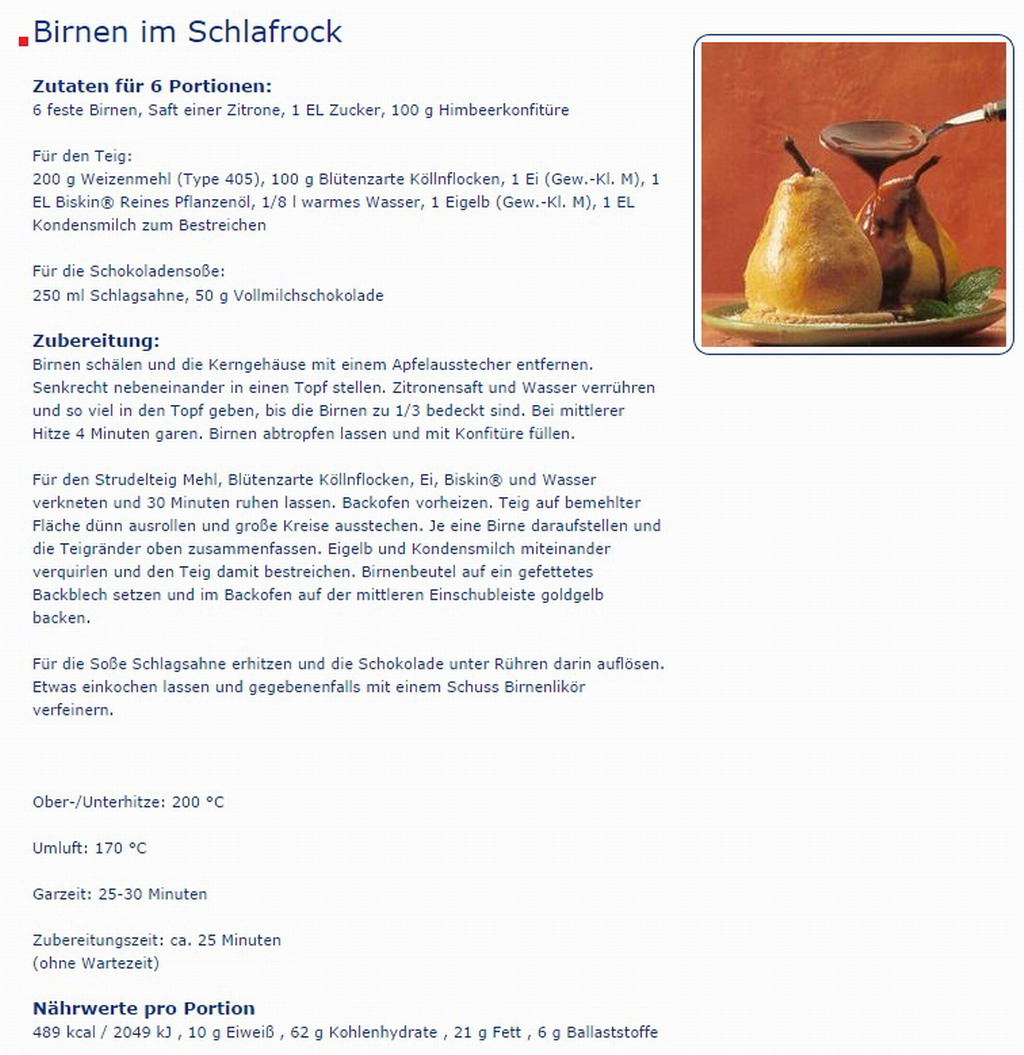 Birnen im Schlafrock

Zutaten für 6 Portionen:
6 feste Birnen, Saft einer Zitrone, 1 EL Zucker, 100 g Himbeerkonfitüre

Für den Teig:
200 g Weizenmehl (Type 405), 100 g Blütenzarte Köllnflocken, 1 Ei (Gew.-Kl. M), 1 EL Biskin® Reines Pflanzenöl, 1/8 l warmes Wasser, 1 Eigelb (Gew.-Kl. M), 1 EL Kondensmilch zum Bestreichen

Für die Schokoladensoße:
250 ml Schlagsahne, 50 g Vollmilchschokolade

Zubereitung:
Birnen schälen und die Kerngehäuse mit einem Apfelausstecher entfernen. Senkrecht nebeneinander in einen Topf stellen. Zitronensaft und Wasser verrühren und so viel in den Topf geben, bis die Birnen zu 1/3 bedeckt sind. Bei mittlerer Hitze 4 Minuten garen. Birnen abtropfen lassen und mit Konfitüre füllen.

Für den Strudelteig Mehl, Blütenzarte Köllnflocken, Ei, Biskin® und Wasser verkneten und 30 Minuten ruhen lassen. Backofen vorheizen. Teig auf bemehlter Fläche dünn ausrollen und große Kreise ausstechen. Je eine Birne daraufstellen und die Teigränder oben zusammenfassen. Eigelb und Kondensmilch miteinander verquirlen und den Teig damit bestreichen. Birnenbeutel auf ein gefettetes Backblech setzen und im Backofen auf der mittleren Einschubleiste goldgelb backen.

Für die Soße Schlagsahne erhitzen und die Schokolade unter Rühren darin auflösen. Etwas einkochen lassen und gegebenenfalls mit einem Schuss Birnenlikör verfeinern.

Ober-/Unterhitze: 200 °C

Umluft: 170 °C

Garzeit: 25-30 Minuten

Zubereitungszeit: ca. 25 Minuten
(ohne Wartezeit)

Nährwerte pro Portion
489 kcal / 2049 kJ , 10 g Eiweiß , 62 g Kohlenhydrate , 21 g Fett , 6 g Ballaststoffe